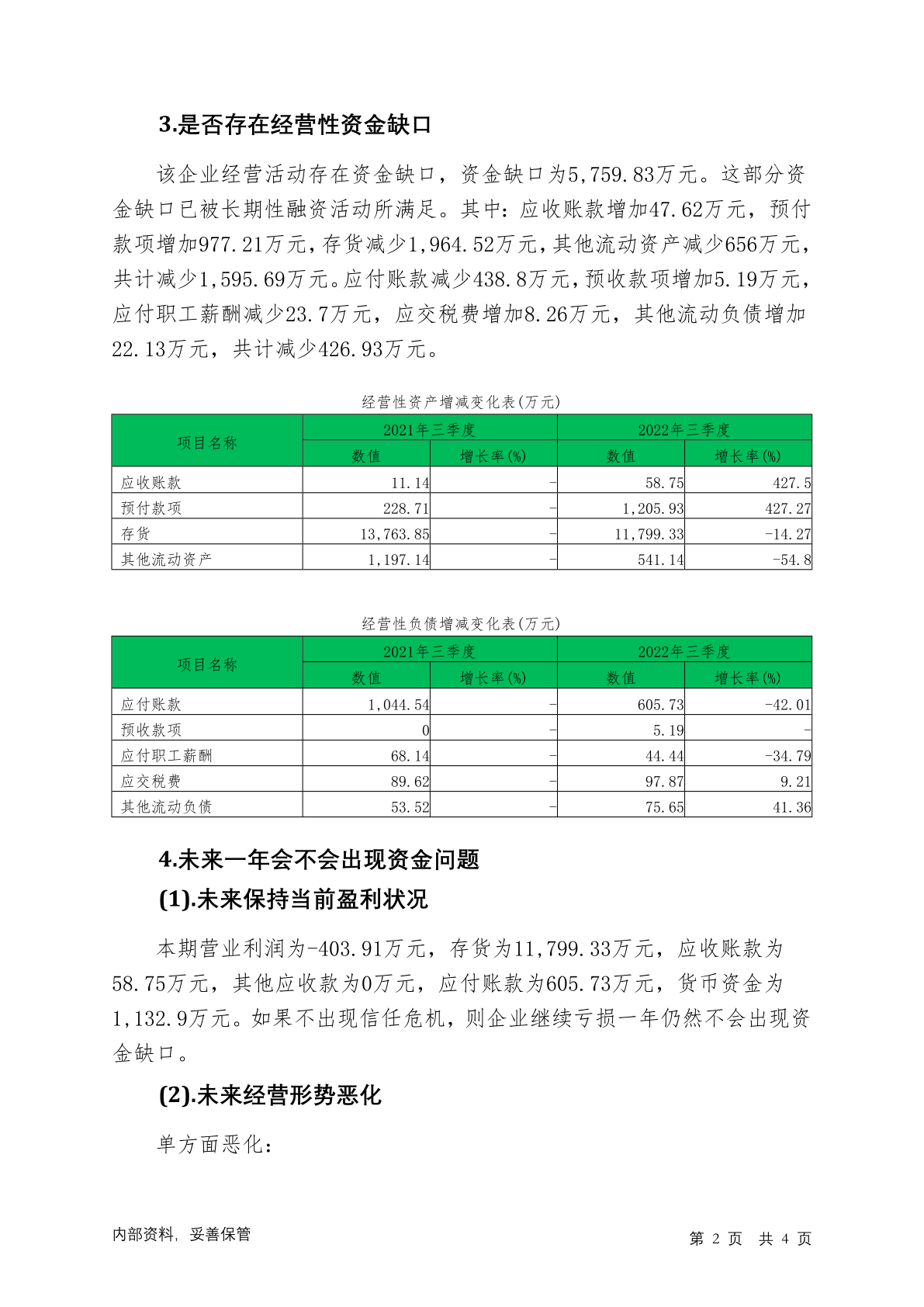 3.是否存在经营性资金缺口

该企业经营活动存在资金缺口，资金缺口为5,759.83万元。这部分资金缺口已被长期性融资活动所满足。其中：应收账款增加47.62万元，预付款项增加977.21万元，存货减少1,964.52万元，其他流动资产减少656万元，共计减少1,595.69万元。应付账款减少438.8万元，预收款项增加5.19万元，应付职工薪酬减少23.7万元，应交税费增加8.26万元，其他流动负债增加22.13万元，共计减少426.93万元。

经营性资产增减变化表(万元)

| 项目名称 | 2021年三季度 数值 | 2021年三季度 增长率(%) | 2022年三季度 数值 | 2022年三季度 增长率(%) |
|---|---|---|---|---|
| 应收账款 | 11.14 | - | 58.75 | 427.5 |
| 预付款项 | 228.71 | - | 1,205.93 | 427.27 |
| 存货 | 13,763.85 | - | 11,799.33 | -14.27 |
| 其他流动资产 | 1,197.14 | - | 541.14 | -54.8 |

经营性负债增减变化表(万元)

| 项目名称 | 2021年三季度 数值 | 2021年三季度 增长率(%) | 2022年三季度 数值 | 2022年三季度 增长率(%) |
|---|---|---|---|---|
| 应付账款 | 1,044.54 | - | 605.73 | -42.01 |
| 预收款项 | 0 | - | 5.19 | - |
| 应付职工薪酬 | 68.14 | - | 44.44 | -34.79 |
| 应交税费 | 89.62 | - | 97.87 | 9.21 |
| 其他流动负债 | 53.52 | - | 75.65 | 41.36 |

4.未来一年会不会出现资金问题

(1).未来保持当前盈利状况

本期营业利润为-403.91万元，存货为11,799.33万元，应收账款为58.75万元，其他应收款为0万元，应付账款为605.73万元，货币资金为1,132.9万元。如果不出现信任危机，则企业继续亏损一年仍然不会出现资金缺口。

(2).未来经营形势恶化

单方面恶化：

内部资料，妥善保管

第 2 页 共 4 页